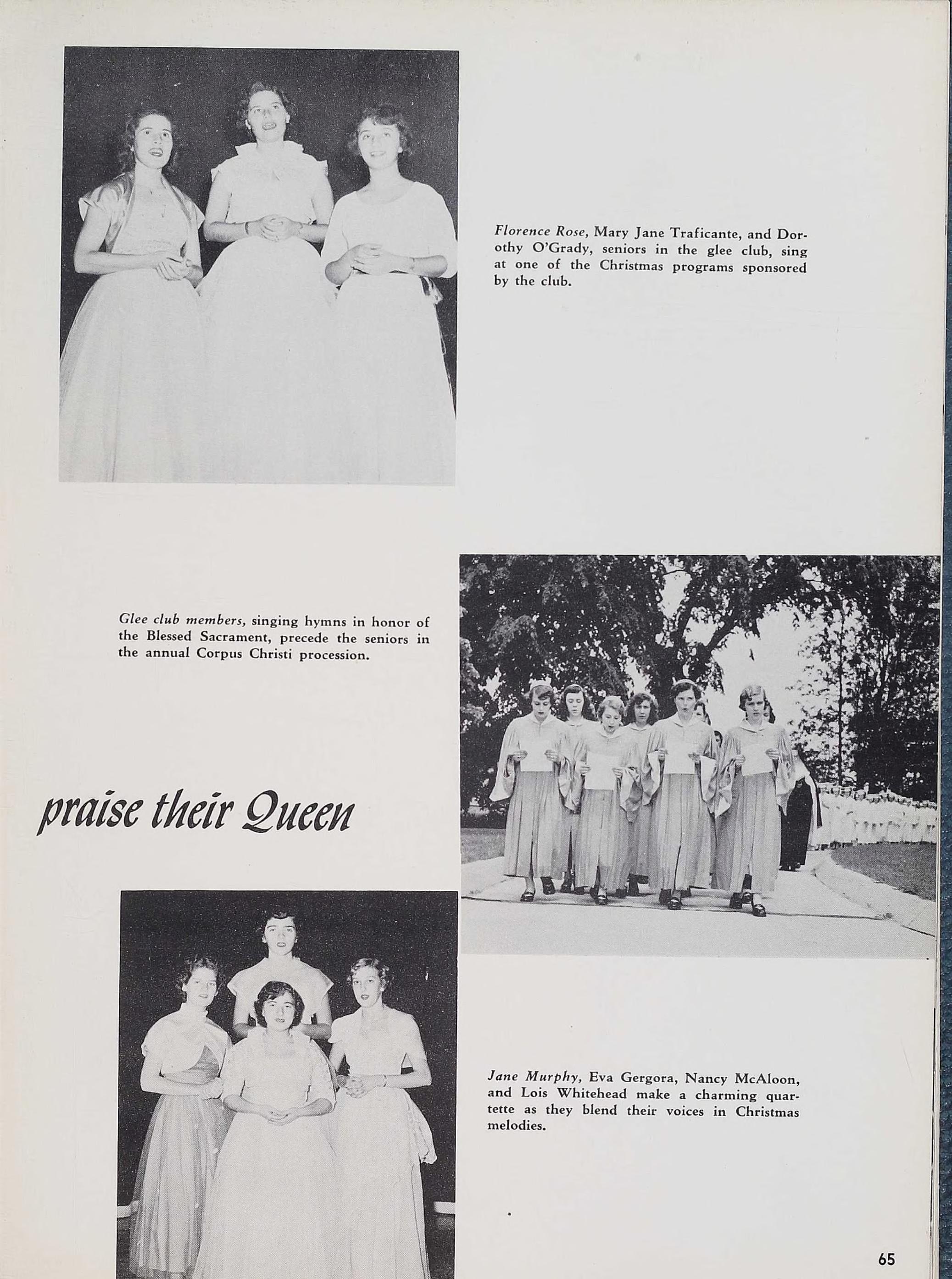 Florence Rose, Mary Jane Traficante, and Dorothy O'Grady, seniors in the glee club, sing at one of the Christmas programs sponsored by the club.

Glee club members, singing hymns in honor of the Blessed Sacrament, precede the seniors in the annual Corpus Christi procession.

praise their Queen

Jane Murphy, Eva Gergora, Nancy McAloon, and Lois Whitehead make a charming quartette as they blend their voices in Christmas melodies.

65